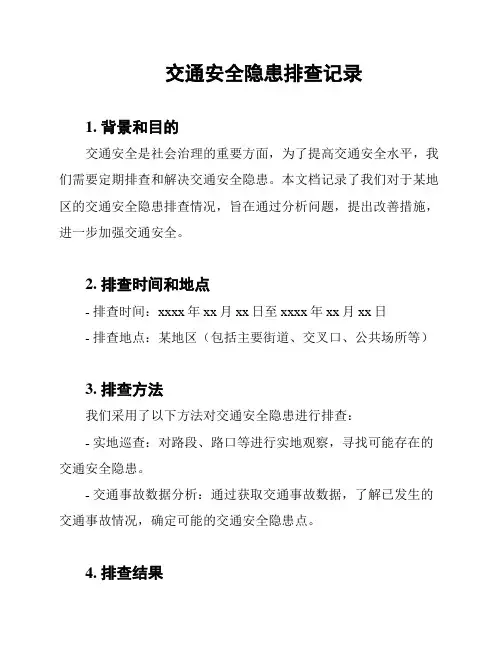 交通安全隐患排查记录

1. 背景和目的

交通安全是社会治理的重要方面，为了提高交通安全水平，我们需要定期排查和解决交通安全隐患。本文档记录了我们对于某地区的交通安全隐患排查情况，旨在通过分析问题，提出改善措施，进一步加强交通安全。

2. 排查时间和地点

- 排查时间：xxxx 年 xx 月 xx 日至 xxxx 年 xx 月 xx 日

- 排查地点：某地区（包括主要街道、交叉口、公共场所等）

3. 排查方法

我们采用了以下方法对交通安全隐患进行排查：

- 实地巡查：对路段、路口等进行实地观察，寻找可能存在的交通安全隐患。

- 交通事故数据分析：通过获取交通事故数据，了解已发生的交通事故情况，确定可能的交通安全隐患点。

4. 排查结果